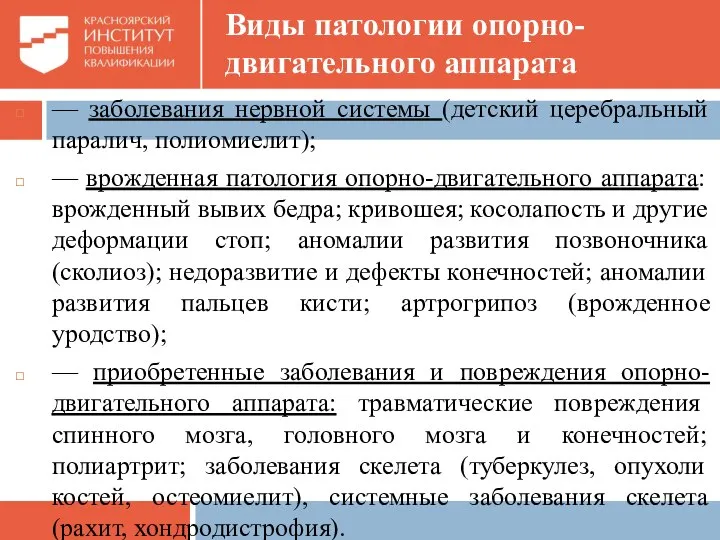 КРАСНОЯРСКИЙ ИНСТИТУТ ПОВЫШЕНИЯ КВАЛИФИКАЦИИ

Виды патологии опорно-двигательного аппарата

— заболевания нервной системы (детский церебральный паралич, полиомиелит);

— врожденная патология опорно-двигательного аппарата: врожденный вывих бедра; кривошея; косолапость и другие деформации стоп; аномалии развития позвоночника (сколиоз); недоразвитие и дефекты конечностей; аномалии развития пальцев кисти; артрогрипоз (врожденное уродство);

— приобретенные заболевания и повреждения опорно-двигательного аппарата: травматические повреждения спинного мозга, головного мозга и конечностей; полиартрит; заболевания скелета (туберкулез, опухоли костей, остеомиелит), системные заболевания скелета (рахит, хондродистрофия).